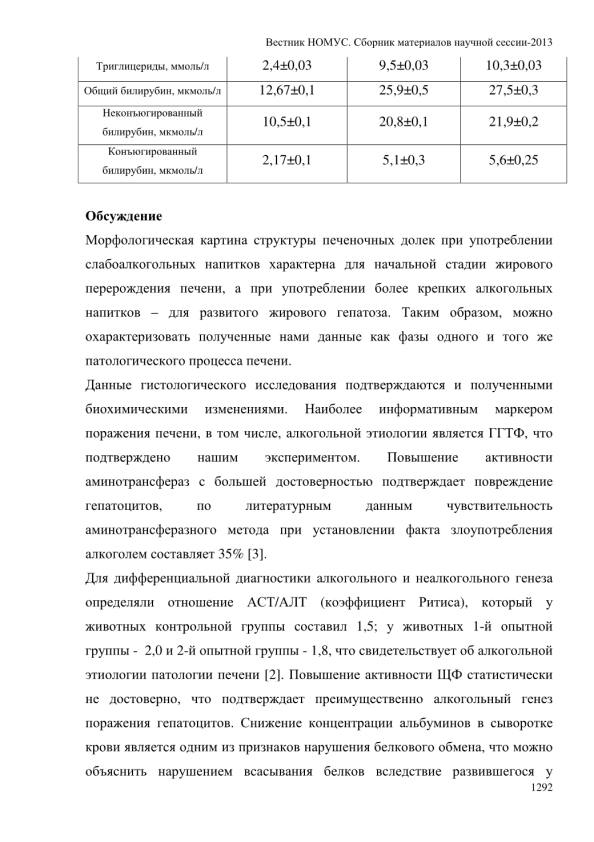 Вестник НОМУС. Сборник материалов научной сессии-2013

| Триглицериды, ммоль/л | 2,4±0,03 | 9,5±0,03 | 10,3±0,03 |
|---|---|---|---|
| Общий билирубин, мкмоль/л | 12,67±0,1 | 25,9±0,5 | 27,5±0,3 |
| Неконъюгированный билирубин, мкмоль/л | 10,5±0,1 | 20,8±0,1 | 21,9±0,2 |
| Конъюгированный билирубин, мкмоль/л | 2,17±0,1 | 5,1±0,3 | 5,6±0,25 |

Обсуждение

Морфологическая картина структуры печеночных долек при употреблении слабоалкогольных напитков характерна для начальной стадии жирового перерождения печени, а при употреблении более крепких алкогольных напитков – для развитого жирового гепатоза. Таким образом, можно охарактеризовать полученные нами данные как фазы одного и того же патологического процесса печени.

Данные гистологического исследования подтверждаются и полученными биохимическими изменениями. Наиболее информативным маркером поражения печени, в том числе, алкогольной этиологии является ГГТФ, что подтверждено нашим экспериментом. Повышение активности аминотрансфераз с большей достоверностью подтверждает повреждение гепатоцитов, по литературным данным чувствительность аминотрансферазного метода при установлении факта злоупотребления алкоголем составляет 35% [3].

Для дифференциальной диагностики алкогольного и неалкогольного генеза определяли отношение АСТ/АЛТ (коэффициент Ритиса), который у животных контрольной группы составил 1,5; у животных 1-й опытной группы - 2,0 и 2-й опытной группы - 1,8, что свидетельствует об алкогольной этиологии патологии печени [2]. Повышение активности ЩФ статистически не достоверно, что подтверждает преимущественно алкогольный генез поражения гепатоцитов. Снижение концентрации альбуминов в сыворотке крови является одним из признаков нарушения белкового обмена, что можно объяснить нарушением всасывания белков вследствие развившегося у

1292